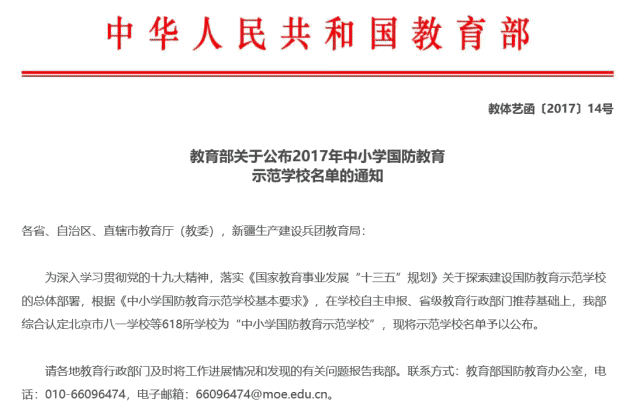 中华人民共和国教育部

教体艺函〔2017〕14号

教育部关于公布2017年中小学国防教育示范学校名单的通知

各省、自治区、直辖市教育厅（教委），新疆生产建设兵团教育局：

为深入学习贯彻党的十九大精神，落实《国家教育事业发展“十三五”规划》关于探索建设国防教育示范学校的总体部署，根据《中小学国防教育示范学校基本要求》，在学校自主申报、省级教育行政部门推荐基础上，我部综合认定北京市八一学校等618所学校为“中小学国防教育示范学校”，现将示范学校名单予以公布。

请各地教育行政部门及时将工作进展情况和发现的有关问题报告我部。联系方式：教育部国防教育办公室，电话：010-66096474，电子邮箱：66096474@moe.edu.cn。